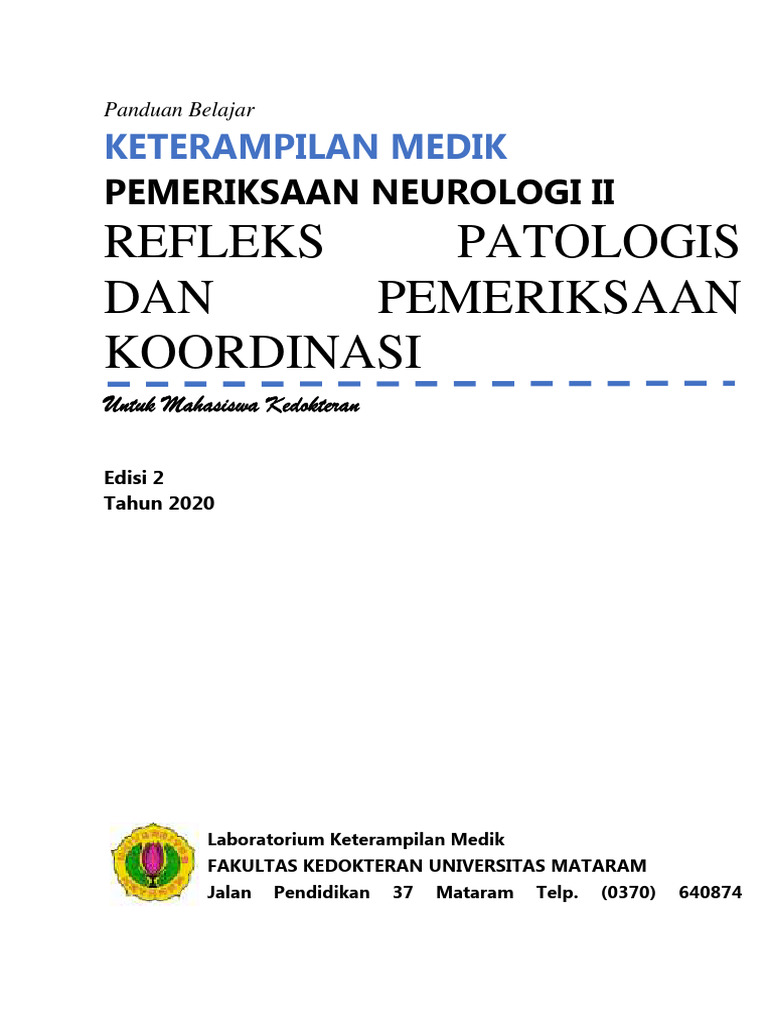 Panduan Belajar

KETERAMPILAN MEDIK

PEMERIKSAAN NEUROLOGI II

REFLEKS PATOLOGIS DAN PEMERIKSAAN KOORDINASI

Untuk Mahasiswa Kedokteran

Edisi 2
Tahun 2020

Laboratorium Keterampilan Medik
FAKULTAS KEDOKTERAN UNIVERSITAS MATARAM
Jalan Pendidikan 37 Mataram Telp. (0370) 640874